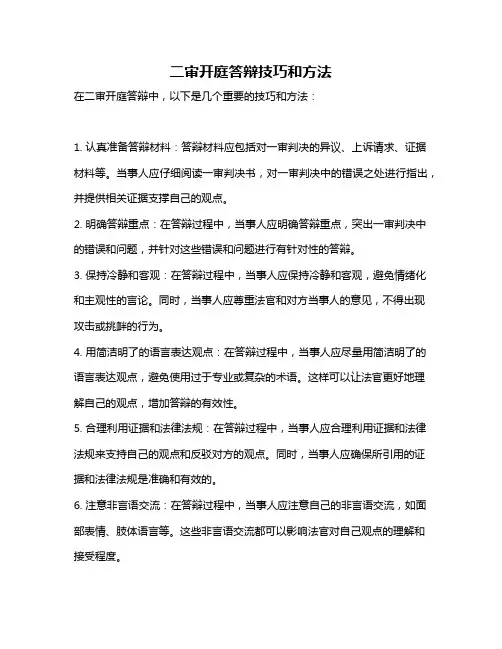 二审开庭答辩技巧和方法

在二审开庭答辩中，以下是几个重要的技巧和方法：

1. 认真准备答辩材料：答辩材料应包括对一审判决的异议、上诉请求、证据材料等。当事人应仔细阅读一审判决书，对一审判决中的错误之处进行指出，并提供相关证据支撑自己的观点。

2. 明确答辩重点：在答辩过程中，当事人应明确答辩重点，突出一审判决中的错误和问题，并针对这些错误和问题进行有针对性的答辩。

3. 保持冷静和客观：在答辩过程中，当事人应保持冷静和客观，避免情绪化和主观性的言论。同时，当事人应尊重法官和对方当事人的意见，不得出现攻击或挑衅的行为。

4. 用简洁明了的语言表达观点：在答辩过程中，当事人应尽量用简洁明了的语言表达观点，避免使用过于专业或复杂的术语。这样可以让法官更好地理解自己的观点，增加答辩的有效性。

5. 合理利用证据和法律法规：在答辩过程中，当事人应合理利用证据和法律法规来支持自己的观点和反驳对方的观点。同时，当事人应确保所引用的证据和法律法规是准确和有效的。

6. 注意非言语交流：在答辩过程中，当事人应注意自己的非言语交流，如面部表情、肢体语言等。这些非言语交流都可以影响法官对自己观点的理解和接受程度。